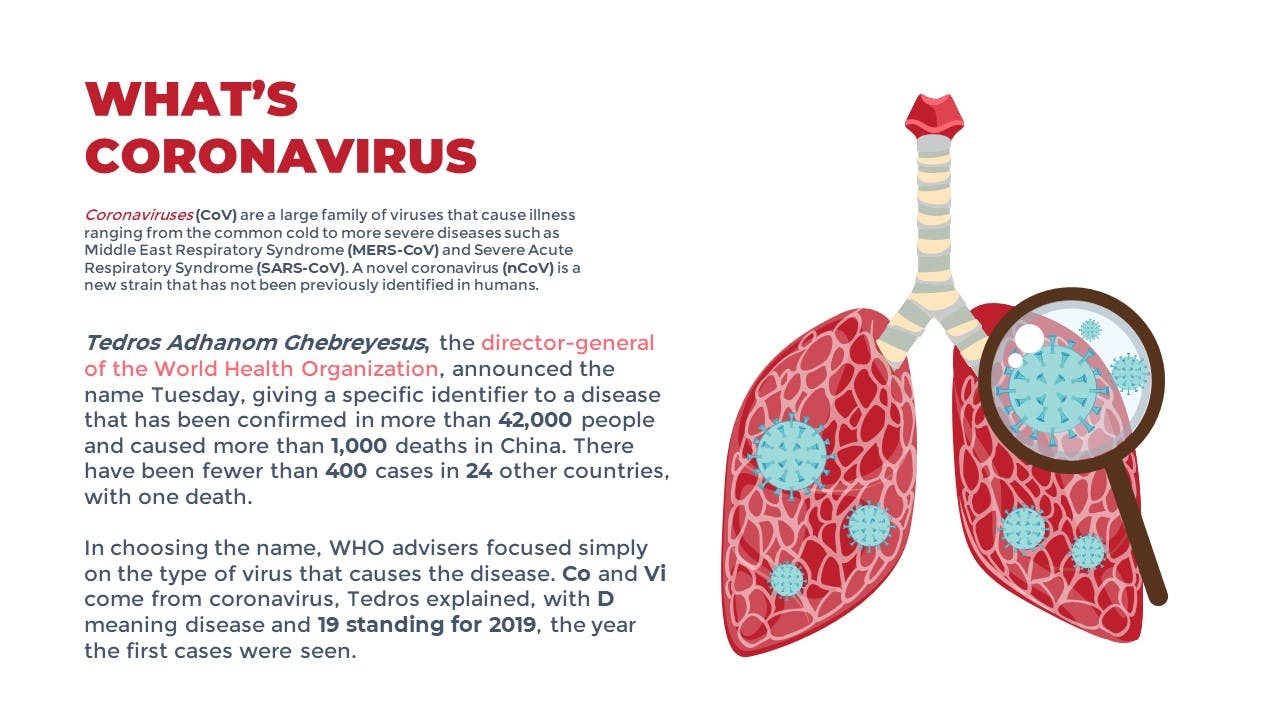 WHAT'S CORONAVIRUS

Coronaviruses (CoV) are a large family of viruses that cause illness ranging from the common cold to more severe diseases such as Middle East Respiratory Syndrome (MERS-CoV) and Severe Acute Respiratory Syndrome (SARS-CoV). A novel coronavirus (nCoV) is a new strain that has not been previously identified in humans.

Tedros Adhanom Ghebreyesus, the director-general of the World Health Organization, announced the name Tuesday, giving a specific identifier to a disease that has been confirmed in more than 42,000 people and caused more than 1,000 deaths in China. There have been fewer than 400 cases in 24 other countries, with one death.

In choosing the name, WHO advisers focused simply on the type of virus that causes the disease. Co and Vi come from coronavirus, Tedros explained, with D meaning disease and 19 standing for 2019, the year the first cases were seen.